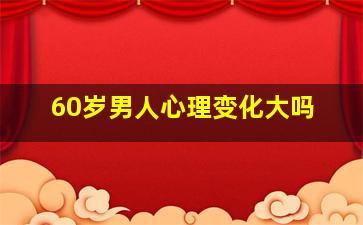 60岁男人心理变化大吗